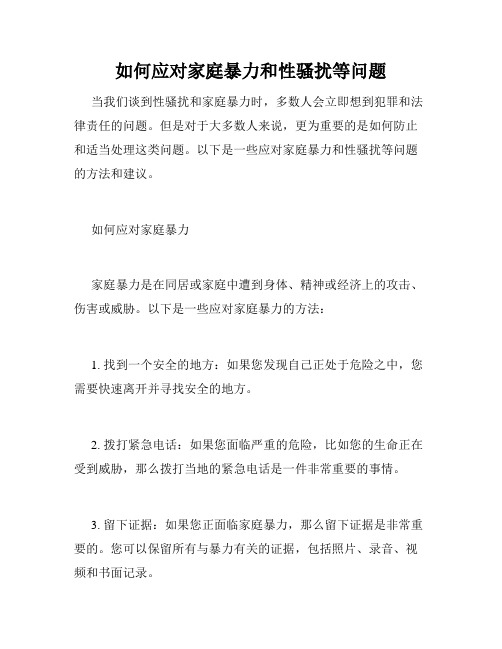 如何应对家庭暴力和性骚扰等问题

当我们谈到性骚扰和家庭暴力时，多数人会立即想到犯罪和法律责任的问题。但是对于大多数人来说，更为重要的是如何防止和适当处理这类问题。以下是一些应对家庭暴力和性骚扰等问题的方法和建议。

如何应对家庭暴力

家庭暴力是在同居或家庭中遭到身体、精神或经济上的攻击、伤害或威胁。以下是一些应对家庭暴力的方法：

1. 找到一个安全的地方：如果您发现自己正处于危险之中，您需要快速离开并寻找安全的地方。

2. 拨打紧急电话：如果您面临严重的危险，比如您的生命正在受到威胁，那么拨打当地的紧急电话是一件非常重要的事情。

3. 留下证据：如果您正面临家庭暴力，那么留下证据是非常重要的。您可以保留所有与暴力有关的证据，包括照片、录音、视频和书面记录。